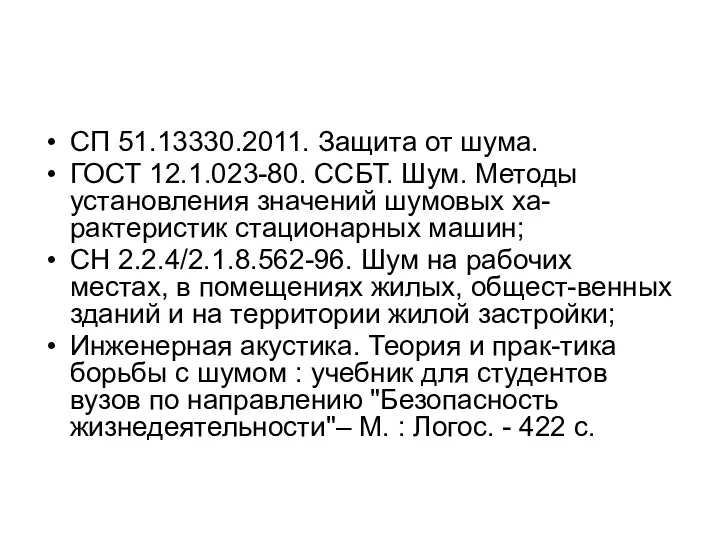 • СП 51.13330.2011. Защита от шума.
• ГОСТ 12.1.023-80. ССБТ. Шум. Методы установления значений шумовых характеристик стационарных машин;
• СН 2.2.4/2.1.8.562-96. Шум на рабочих местах, в помещениях жилых, общест-венных зданий и на территории жилой застройки;
• Инженерная акустика. Теория и прак-тика борьбы с шумом : учебник для студентов вузов по направлению "Безопасность жизнедеятельности"– М. : Логос. - 422 с.